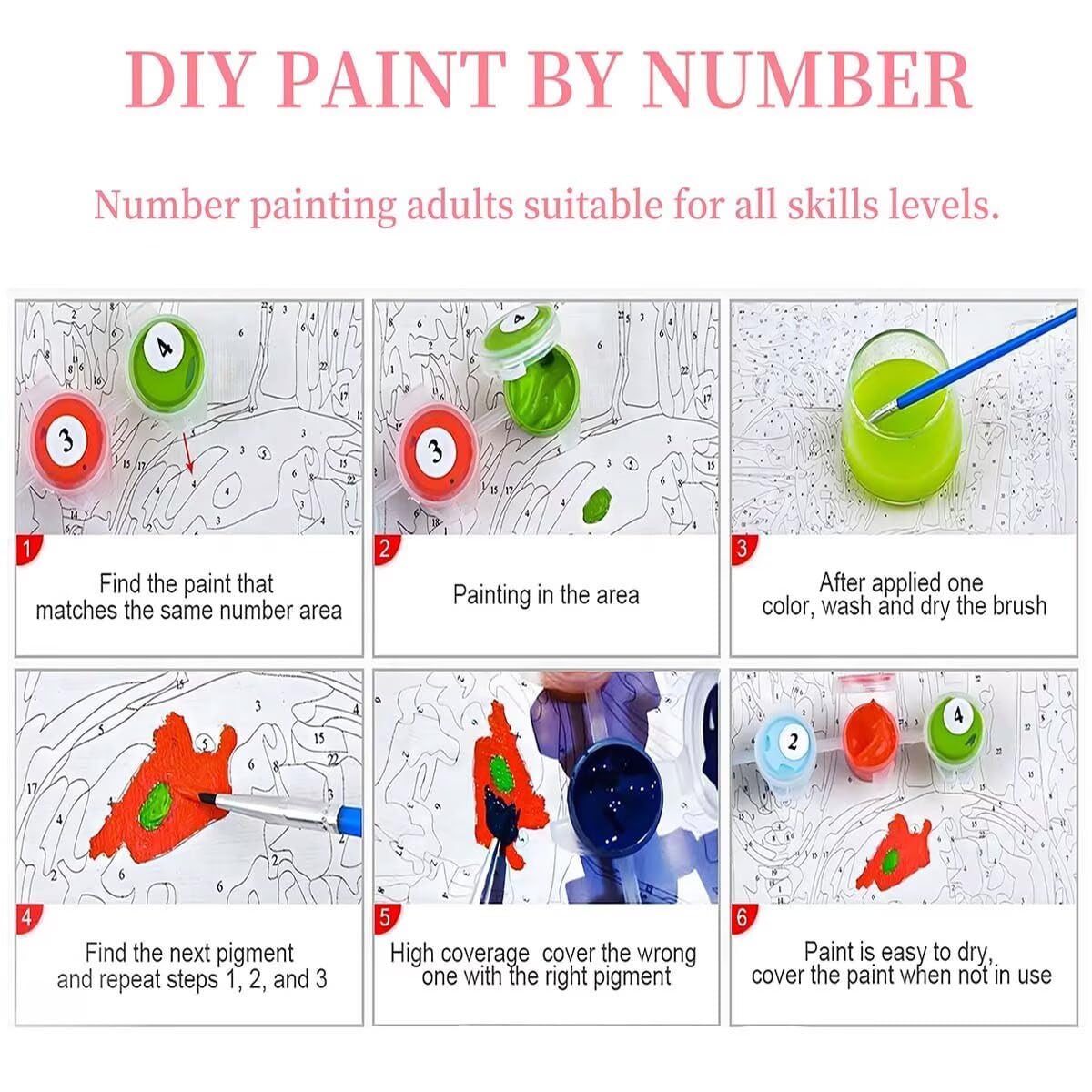 DIY PAINT BY NUMBER

Number painting adults suitable for all skills levels.

1
Find the paint that matches the same number area

2
Painting in the area

3
After applied one color, wash and dry the brush

4
Find the next pigment and repeat steps 1, 2, and 3

5
High coverage cover the wrong one with the right pigment

6
Paint is easy to dry, cover the paint when not in use